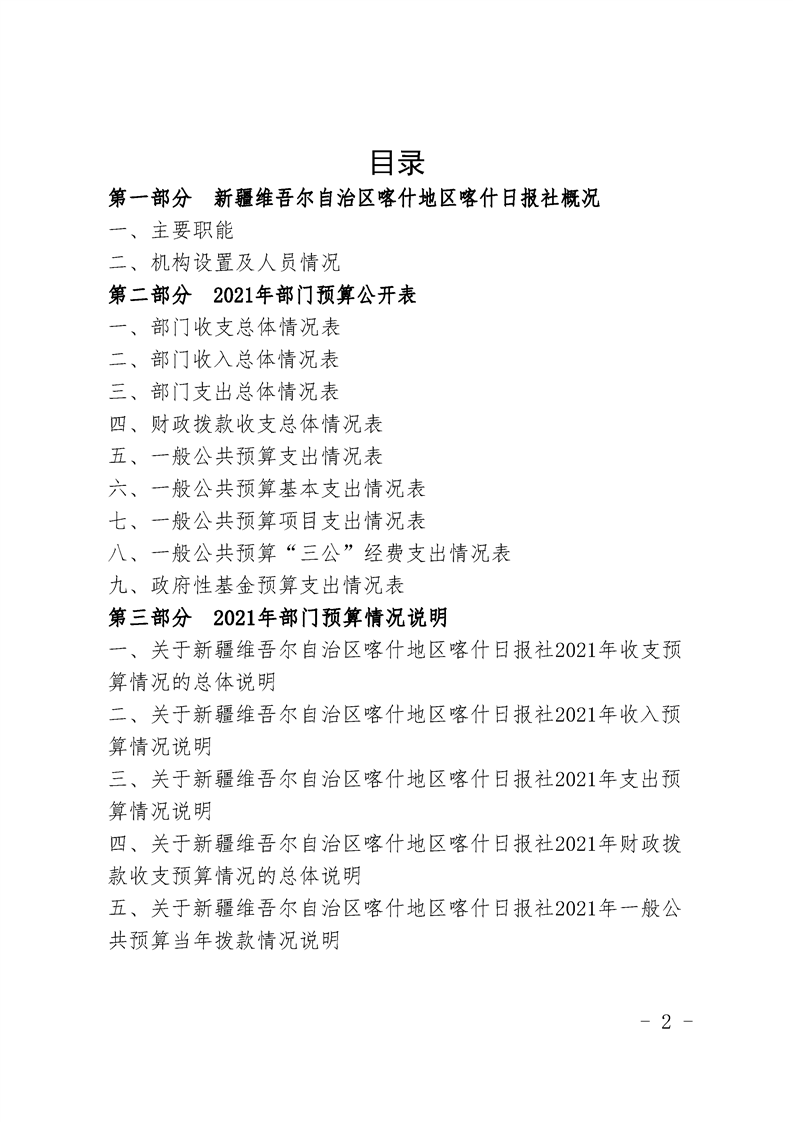 目录

第一部分　新疆维吾尔自治区喀什地区喀什日报社概况

一、主要职能

二、机构设置及人员情况

第二部分　2021年部门预算公开表

一、部门收支总体情况表

二、部门收入总体情况表

三、部门支出总体情况表

四、财政拨款收支总体情况表

五、一般公共预算支出情况表

六、一般公共预算基本支出情况表

七、一般公共预算项目支出情况表

八、一般公共预算“三公”经费支出情况表

九、政府性基金预算支出情况表

第三部分　2021年部门预算情况说明

一、关于新疆维吾尔自治区喀什地区喀什日报社2021年收支预算情况的总体说明

二、关于新疆维吾尔自治区喀什地区喀什日报社2021年收入预算情况说明

三、关于新疆维吾尔自治区喀什地区喀什日报社2021年支出预算情况说明

四、关于新疆维吾尔自治区喀什地区喀什日报社2021年财政拨款收支预算情况的总体说明

五、关于新疆维吾尔自治区喀什地区喀什日报社2021年一般公共预算当年拨款情况说明

- 2 -